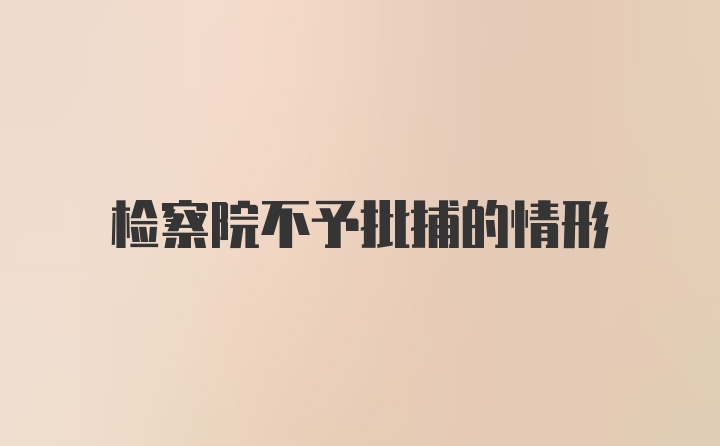 检察院不予批捕的情形